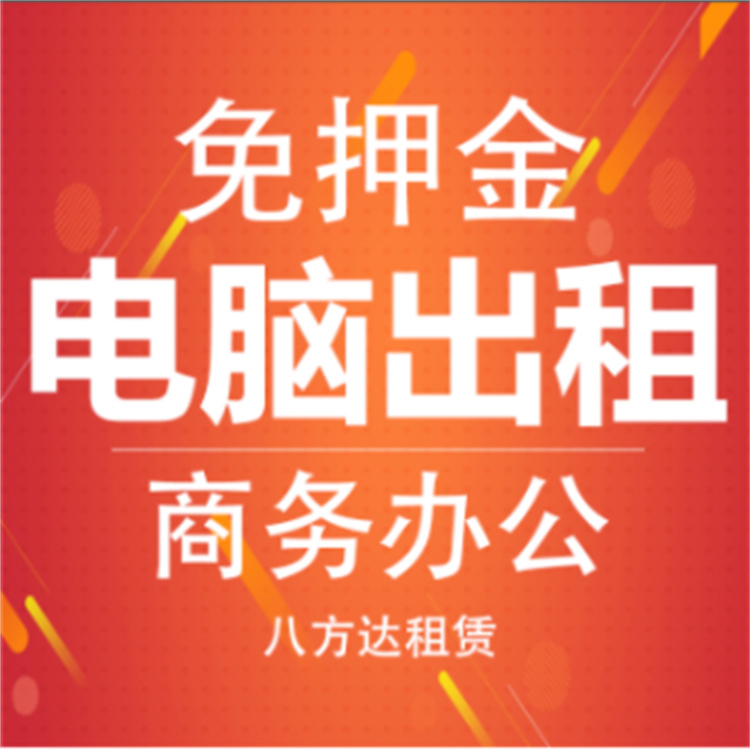 免押金
电脑出租
商务办公
八方达租赁